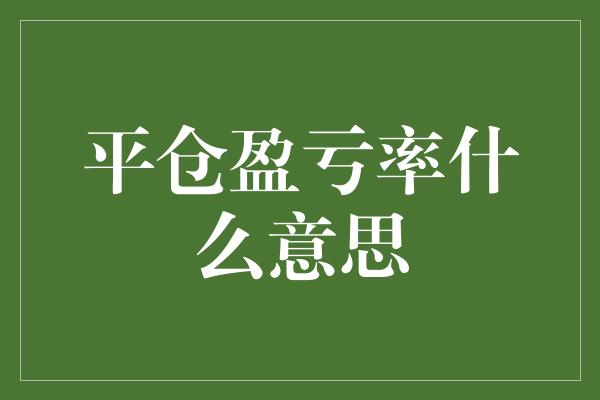 平仓盈亏率什么意思